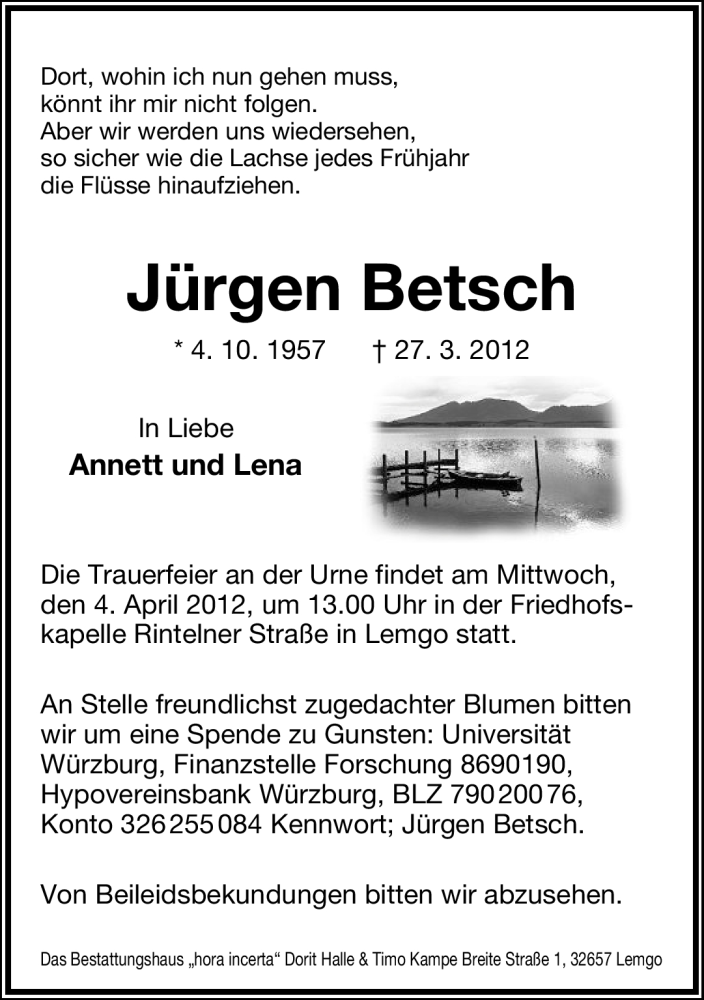 Dort, wohin ich nun gehen muss,
könnt ihr mir nicht folgen.
Aber wir werden uns wiedersehen,
so sicher wie die Lachse jedes Frühjahr
die Flüsse hinaufziehen.

Jürgen Betsch

* 4. 10. 1957 † 27. 3. 2012

In Liebe
Annett und Lena

Die Trauerfeier an der Urne findet am Mittwoch, den 4. April 2012, um 13.00 Uhr in der Friedhofskapelle Rintelner Straße in Lemgo statt.

An Stelle freundlichst zugedachter Blumen bitten wir um eine Spende zu Gunsten: Universität Würzburg, Finanzstelle Forschung 8690190, Hypovereinsbank Würzburg, BLZ 790 200 76, Konto 326 255 084 Kennwort; Jürgen Betsch.

Von Beileidsbekundungen bitten wir abzusehen.

Das Bestattungshaus „hora incerta“ Dorit Halle & Timo Kampe Breite Straße 1, 32657 Lemgo